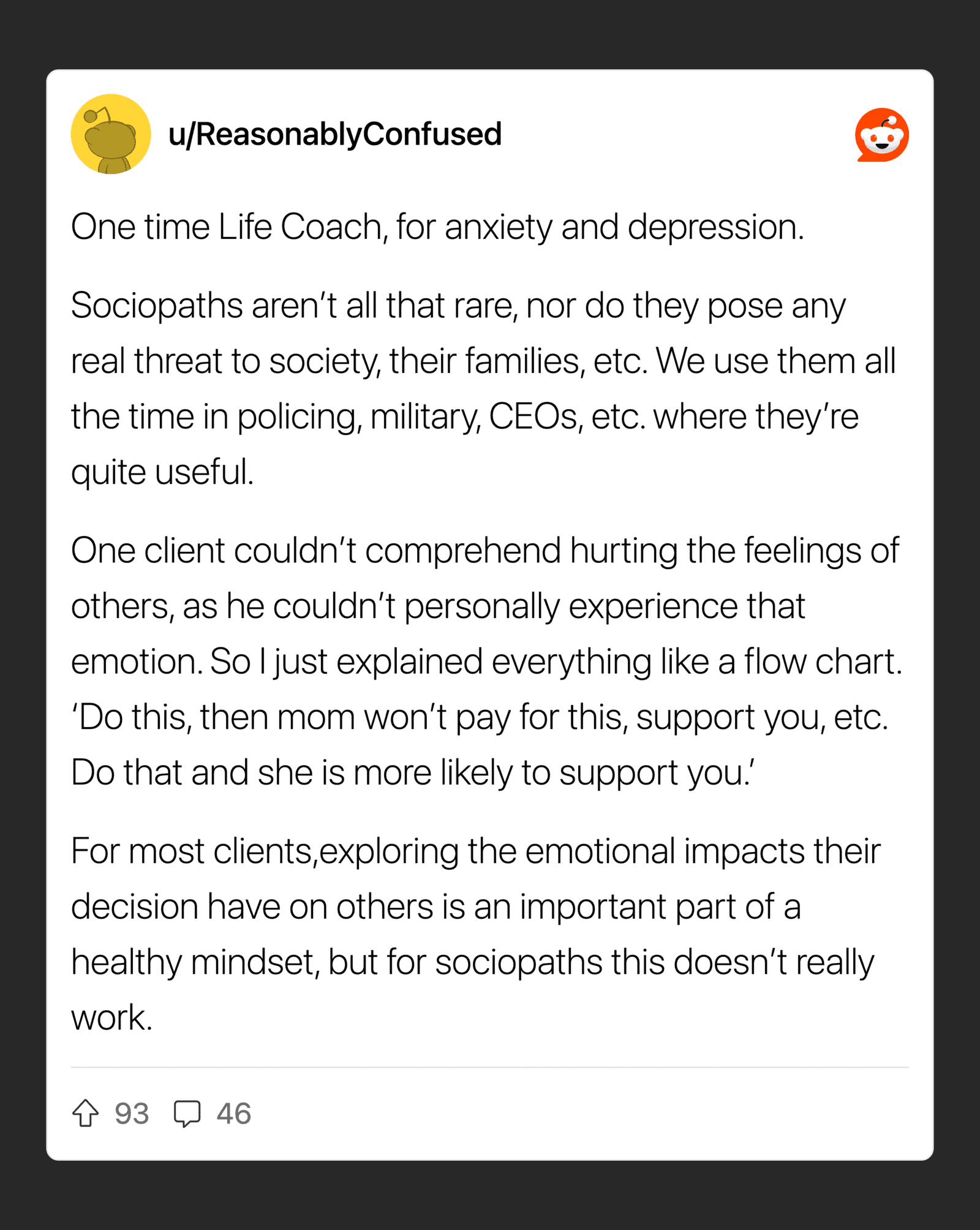 u/ReasonablyConfused

One time Life Coach, for anxiety and depression.

Sociopaths aren’t all that rare, nor do they pose any real threat to society, their families, etc. We use them all the time in policing, military, CEOs, etc. where they’re quite useful.

One client couldn’t comprehend hurting the feelings of others, as he couldn’t personally experience that emotion. So I just explained everything like a flow chart. ‘Do this, then mom won’t pay for this, support you, etc. Do that and she is more likely to support you.’

For most clients,exploring the emotional impacts their decision have on others is an important part of a healthy mindset, but for sociopaths this doesn’t really work.

93 46